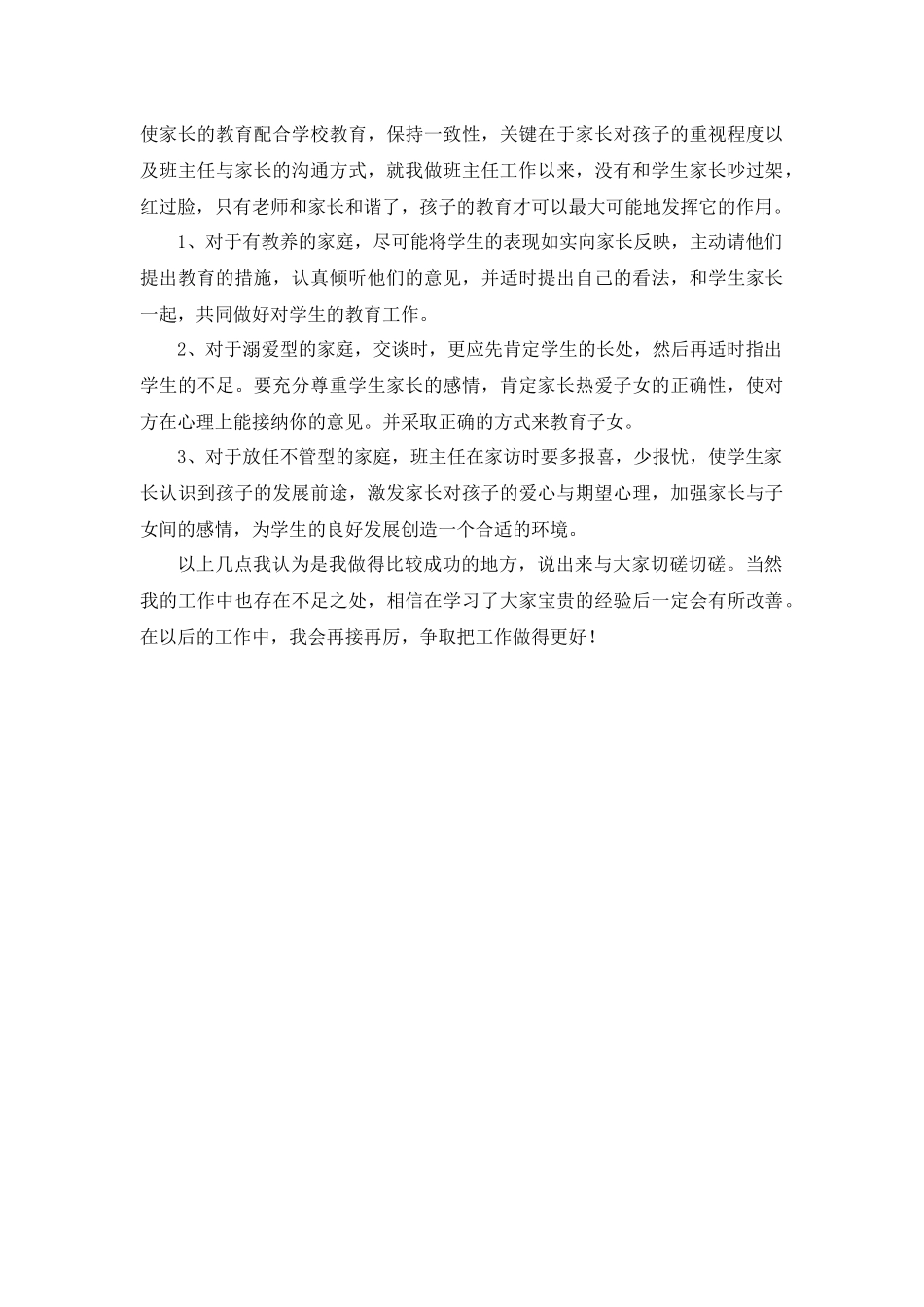 使家长的教育配合学校教育，保持一致性，关键在于家长对孩子的重视程度以及班主任与家长的沟通方式，就我做班主任工作以来，没有和学生家长吵过架，红过脸，只有老师和家长和谐了，孩子的教育才可以最大可能地发挥它的作用。

1、对于有教养的家庭，尽可能将学生的表现如实向家长反映，主动请他们提出教育的措施，认真倾听他们的意见，并适时提出自己的看法，和学生家长一起，共同做好对学生的教育工作。

2、对于溺爱型的家庭，交谈时，更应先肯定学生的长处，然后再适时指出学生的不足。要充分尊重学生家长的感情，肯定家长热爱子女的正确性，使对方在心理上能接纳你的意见。并采取正确的方式来教育子女。

3、对于放任不管型的家庭，班主任在家访时要多报喜，少报忧，使学生家长认识到孩子的发展前途，激发家长对孩子的爱心与期望心理，加强家长与子女间的感情，为学生的良好发展创造一个合适的环境。

以上几点我认为是我做得比较成功的地方，说出来与大家切磋切磋。当然我的工作中也存在不足之处，相信在学习了大家宝贵的经验后一定会有所改善。在以后的工作中，我会再接再厉，争取把工作做得更好！